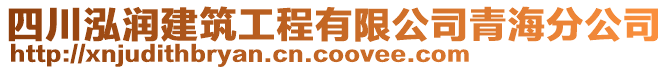 四川泓润建筑工程有限公司青海分公司
http://xnjudithbryan.cn.coovee.com